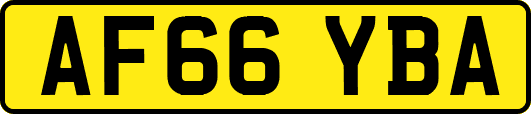 AF66 YBA